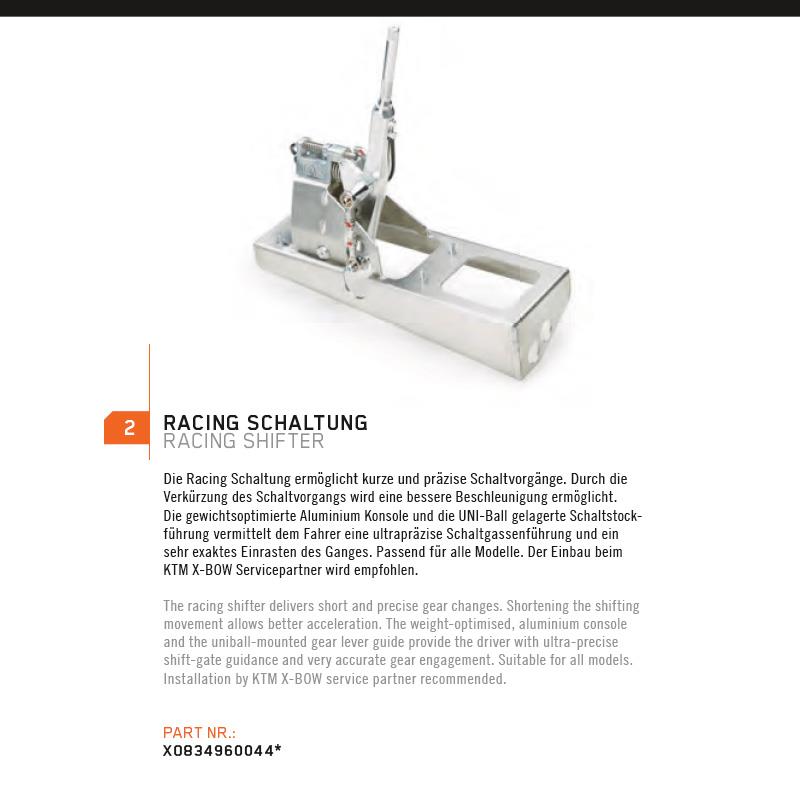 2

RACING SCHALTUNG
RACING SHIFTER

Die Racing Schaltung ermöglicht kurze und präzise Schaltvorgänge. Durch die Verkürzung des Schaltvorgangs wird eine bessere Beschleunigung ermöglicht. Die gewichtsoptimierte Aluminium Konsole und die UNI-Ball gelagerte Schaltstockführung vermittelt dem Fahrer eine ultrapräzise Schaltgassenführung und ein sehr exaktes Einrasten des Ganges. Passend für alle Modelle. Der Einbau beim KTM X-BOW Servicepartner wird empfohlen.

The racing shifter delivers short and precise gear changes. Shortening the shifting movement allows better acceleration. The weight-optimised, aluminium console and the uniball-mounted gear lever guide provide the driver with ultra-precise shift-gate guidance and very accurate gear engagement. Suitable for all models. Installation by KTM X-BOW service partner recommended.

PART NR.:
X0834960044*